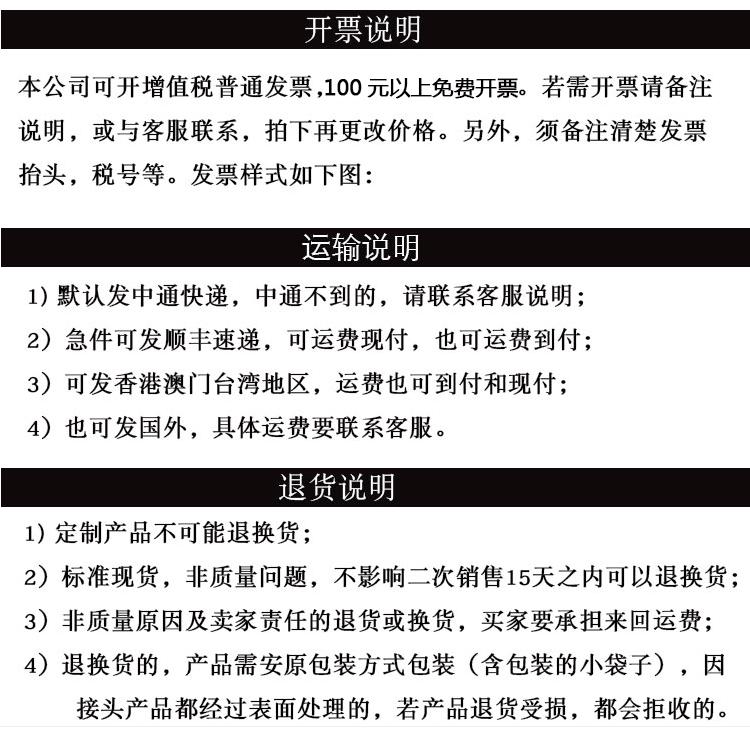 开票说明

本公司可开增值税普通发票,100元以上免费开票。若需开票请备注说明，或与客服联系，拍下再更改价格。另外，须备注清楚发票抬头，税号等。发票样式如下图：

运输说明

1）默认发中通快递，中通不到的，请联系客服说明；
2）急件可发顺丰速递，可运费现付，也可运费到付；
3）可发香港澳门台湾地区，运费也可到付和现付；
4）也可发国外，具体运费要联系客服。

退货说明

1）定制产品不可能退换货；
2）标准现货，非质量问题，不影响二次销售15天之内可以退换货；
3）非质量原因及卖家责任的退货或换货，买家要承担来回运费；
4）退换货的，产品需安原包装方式包装（含包装的小袋子），因接头产品都经过表面处理的，若产品退货受损，都会拒收的。